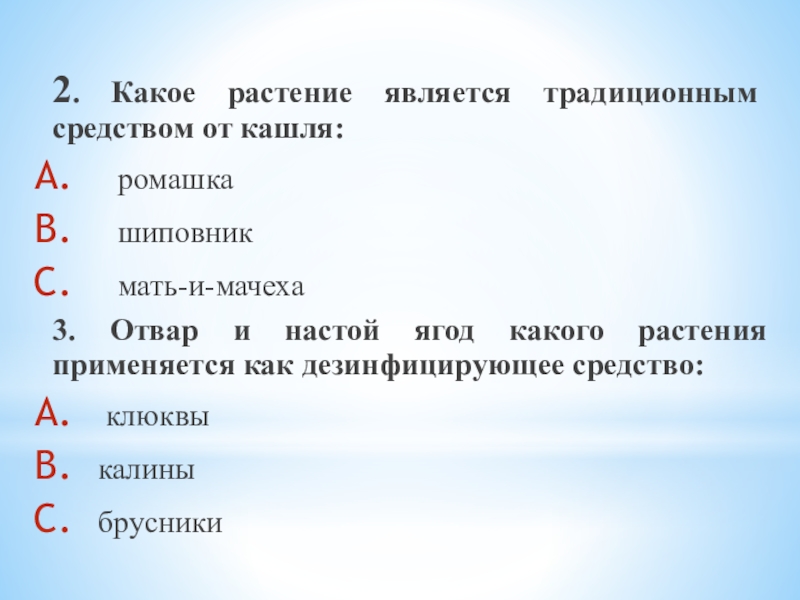 2. Какое растение является традиционным средством от кашля:

A. ромашка
B. шиповник
C. мать-и-мачеха

3. Отвар и настой ягод какого растения применяется как дезинфицирующее средство:

A. клюквы
B. калины
C. брусники